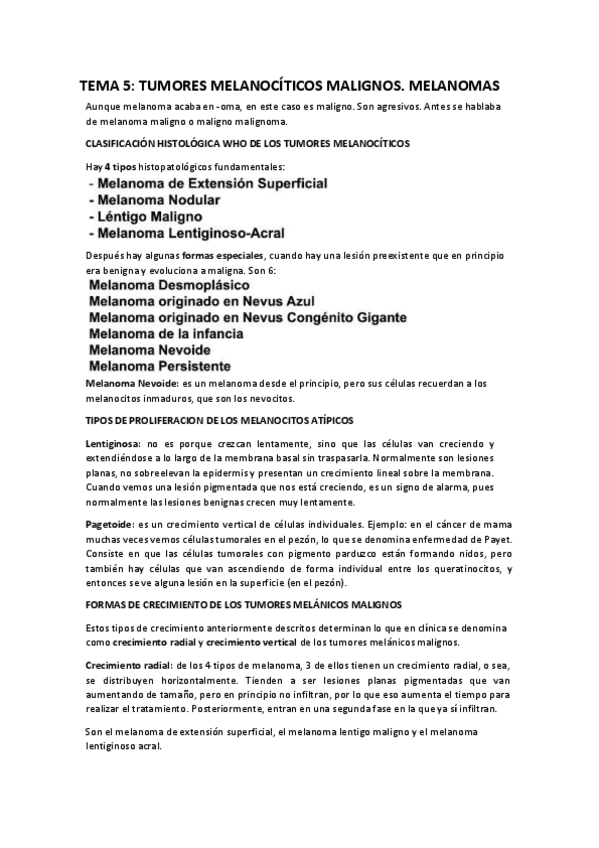 TEMA 5: TUMORES MELANOCÍTICOS MALIGNOS. MELANOMAS

Aunque melanoma acaba en -oma, en este caso es maligno. Son agresivos. Antes se hablaba de melanoma maligno o maligno malignoma.

CLASIFICACIÓN HISTOLÓGICA WHO DE LOS TUMORES MELANOCÍTICOS

Hay 4 tipos histopatológicos fundamentales:

- Melanoma de Extensión Superficial
- Melanoma Nodular
- Léntigo Maligno
- Melanoma Lentiginoso-Acral

Después hay algunas formas especiales, cuando hay una lesión preexistente que en principio era benigna y evoluciona a maligna. Son 6:

Melanoma Desmoplásico
Melanoma originado en Nevus Azul
Melanoma originado en Nevus Congénito Gigante
Melanoma de la infancia
Melanoma Nevoide
Melanoma Persistente

Melanoma Nevoide: es un melanoma desde el principio, pero sus células recuerdan a los melanocitos inmaduros, que son los nevocitos.

TIPOS DE PROLIFERACION DE LOS MELANOCITOS ATÍPICOS

Lentiginosa: no es porque crezcan lentamente, sino que las células van creciendo y extendiéndose a lo largo de la membrana basal sin traspasarla. Normalmente son lesiones planas, no sobreelevan la epidermis y presentan un crecimiento lineal sobre la membrana. Cuando vemos una lesión pigmentada que nos está creciendo, es un signo de alarma, pues normalmente las lesiones benignas crecen muy lentamente.

Pagetoide: es un crecimiento vertical de células individuales. Ejemplo: en el cáncer de mama muchas veces vemos células tumorales en el pezón, lo que se denomina enfermedad de Payet. Consiste en que las células tumorales con pigmento parduzco están formando nidos, pero también hay células que van ascendiendo de forma individual entre los queratinocitos, y entonces se ve alguna lesión en la superficie (en el pezón).

FORMAS DE CRECIMIENTO DE LOS TUMORES MELÁNICOS MALIGNOS

Estos tipos de crecimiento anteriormente descritos determinan lo que en clínica se denomina como crecimiento radial y crecimiento vertical de los tumores melánicos malignos.

Crecimiento radial: de los 4 tipos de melanoma, 3 de ellos tienen un crecimiento radial, o sea, se distribuyen horizontalmente. Tienden a ser lesiones planas pigmentadas que van aumentando de tamaño, pero en principio no infiltran, por lo que eso aumenta el tiempo para realizar el tratamiento. Posteriormente, entran en una segunda fase en la que ya sí infiltran.

Son el melanoma de extensión superficial, el melanoma lentigo maligno y el melanoma lentiginoso acral.